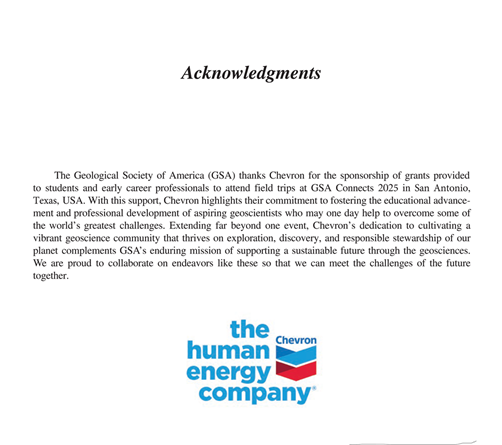 Acknowledgments

The Geological Society of America (GSA) thanks Chevron for the sponsorship of grants provided to students and early career professionals to attend field trips at GSA Connects 2025 in San Antonio, Texas, USA. With this support, Chevron highlights their commitment to fostering the educational advancement and professional development of aspiring geoscientists who may one day help to overcome some of the world's greatest challenges. Extending far beyond one event, Chevron's dedication to cultivating a vibrant geoscience community that thrives on exploration, discovery, and responsible stewardship of our planet complements GSA's enduring mission of supporting a sustainable future through the geosciences. We are proud to collaborate on endeavors like these so that we can meet the challenges of the future together.

the human energy company®

Chevron